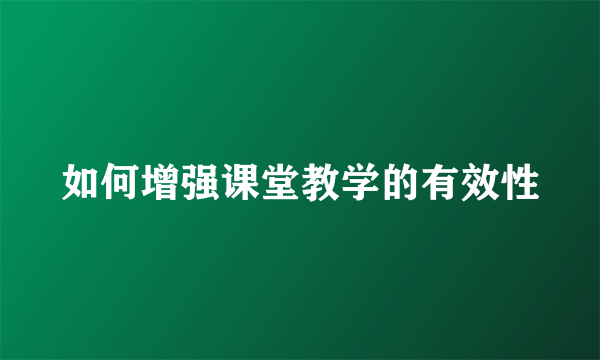 如何增强课堂教学的有效性